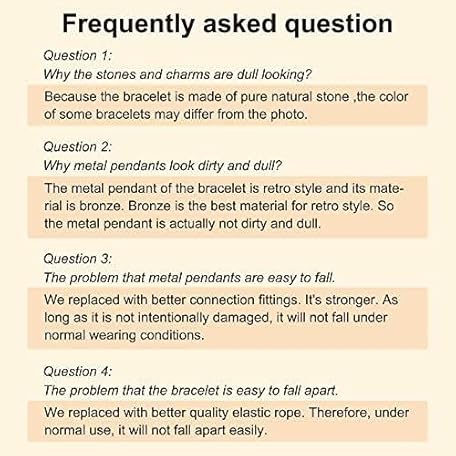 Frequently asked question

Question 1:
Why the stones and charms are dull looking?

Because the bracelet is made of pure natural stone ,the color of some bracelets may differ from the photo.

Question 2:
Why metal pendants look dirty and dull?

The metal pendant of the bracelet is retro style and its material is bronze. Bronze is the best material for retro style. So the metal pendant is actually not dirty and dull.

Question 3:
The problem that metal pendants are easy to fall.

We replaced with better connection fittings. It's stronger. As long as it is not intentionally damaged, it will not fall under normal wearing conditions.

Question 4:
The problem that the bracelet is easy to fall apart.

We replaced with better quality elastic rope. Therefore, under normal use, it will not fall apart easily.